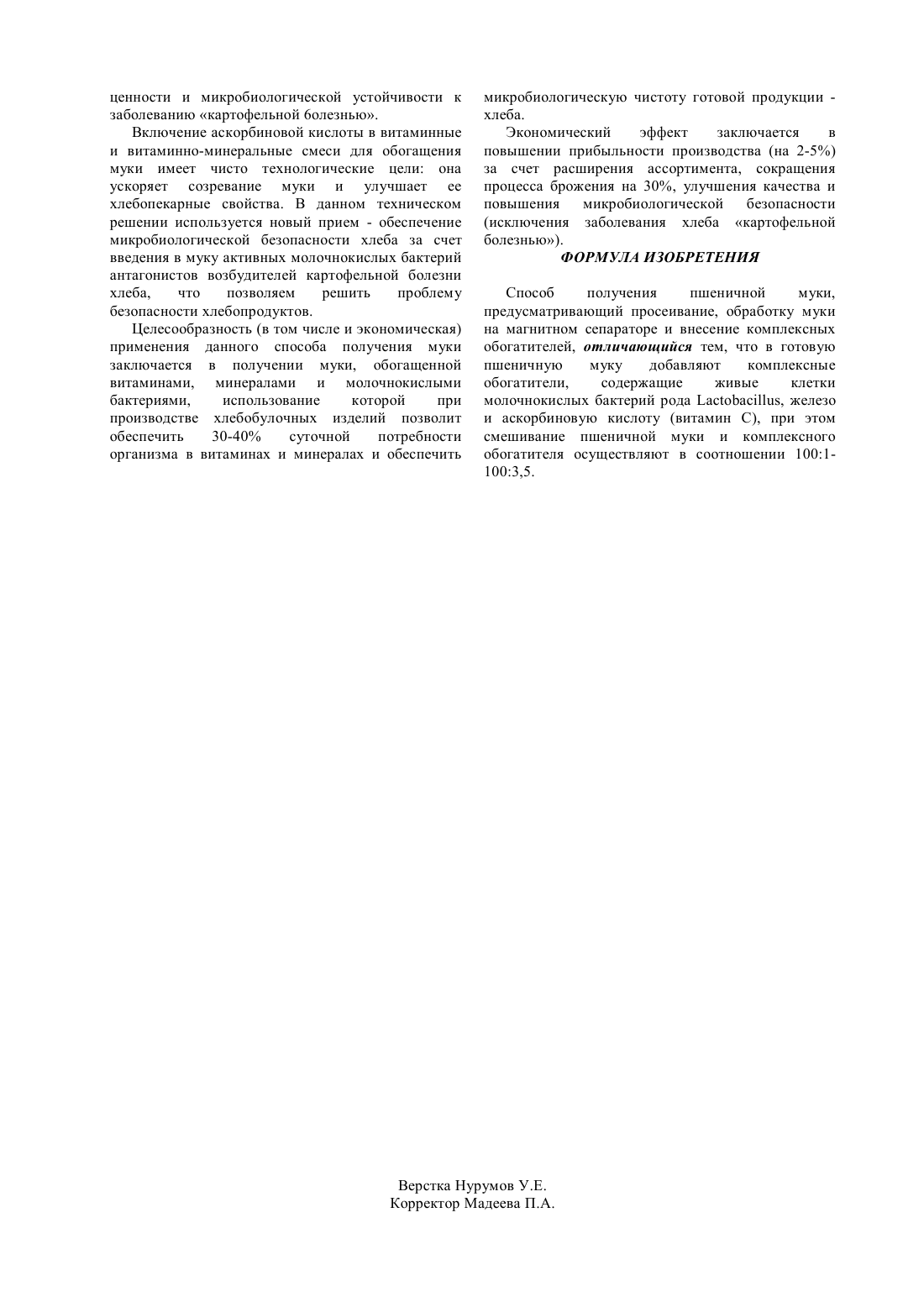 ценности и микробиологической устойчивости к заболеванию «картофельной болезнью».

Включение аскорбиновой кислоты в витаминные и витаминно-минеральные смеси для обогащения муки имеет чисто технологические цели: она ускоряет созревание муки и улучшает ее хлебопекарные свойства. В данном техническом решении используется новый прием - обеспечение микробиологической безопасности хлеба за счет введения в муку активных молочнокислых бактерий антагонистов возбудителей картофельной болезни хлеба, что позволяем решить проблему безопасности хлебопродуктов.

Целесообразность (в том числе и экономическая) применения данного способа получения муки заключается в получении муки, обогащенной витаминами, минералами и молочнокислыми бактериями, использование которой при производстве хлебобулочных изделий позволит обеспечить 30-40% суточной потребности организма в витаминах и минералах и обеспечить микробиологическую чистоту готовой продукции - хлеба.

Экономический эффект заключается в повышении прибыльности производства (на 2-5%) за счет расширения ассортимента, сокращения процесса брожения на 30%, улучшения качества и повышения микробиологической безопасности (исключения заболевания хлеба «картофельной болезнью»).

ФОРМУЛА ИЗОБРЕТЕНИЯ

Способ получения пшеничной муки, предусматривающий просеивание, обработку муки на магнитном сепараторе и внесение комплексных обогатителей, отличающийся тем, что в готовую пшеничную муку добавляют комплексные обогатители, содержащие живые клетки молочнокислых бактерий рода Lactobacillus, железо и аскорбиновую кислоту (витамин С), при этом смешивание пшеничной муки и комплексного обогатителя осуществляют в соотношении 100:1-100:3,5.

Верстка Нурумов У.Е.
Корректор Мадеева П.А.